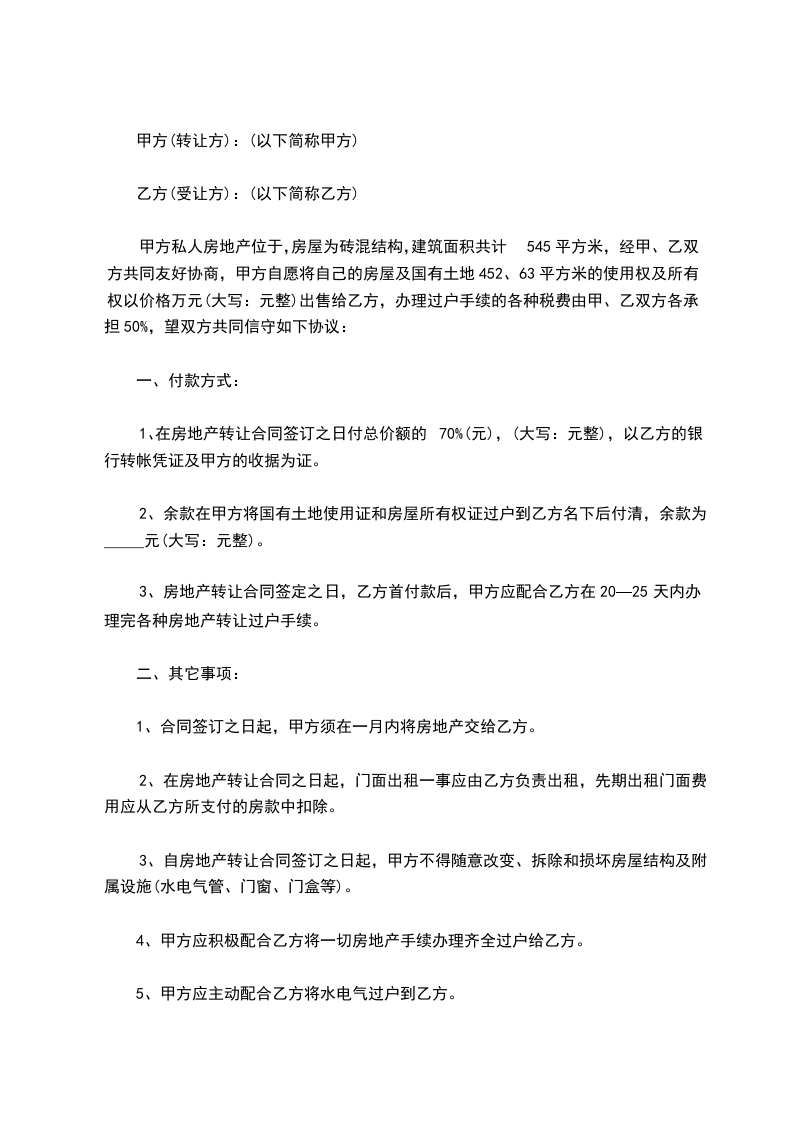 甲方(转让方)：(以下简称甲方)

乙方(受让方)：(以下简称乙方)

甲方私人房地产位于,房屋为砖混结构,建筑面积共计 545 平方米，经甲、乙双方共同友好协商，甲方自愿将自己的房屋及国有土地 452、63 平方米的使用权及所有权以价格万元(大写：元整)出售给乙方，办理过户手续的各种税费由甲、乙双方各承担 50%，望双方共同信守如下协议：

一、付款方式：

1、在房地产转让合同签订之日付总价额的 70%(元)，(大写：元整)，以乙方的银行转帐凭证及甲方的收据为证。

2、余款在甲方将国有土地使用证和房屋所有权证过户到乙方名下后付清，余款为_____元(大写：元整)。

3、房地产转让合同签定之日，乙方首付款后，甲方应配合乙方在 20—25 天内办理完各种房地产转让过户手续。

二、其它事项：

1、合同签订之日起，甲方须在一月内将房地产交给乙方。

2、在房地产转让合同之日起，门面出租一事应由乙方负责出租，先期出租门面费用应从乙方所支付的房款中扣除。

3、自房地产转让合同签订之日起，甲方不得随意改变、拆除和损坏房屋结构及附属设施(水电气管、门窗、门盒等)。

4、甲方应积极配合乙方将一切房地产手续办理齐全过户给乙方。

5、甲方应主动配合乙方将水电气过户到乙方。